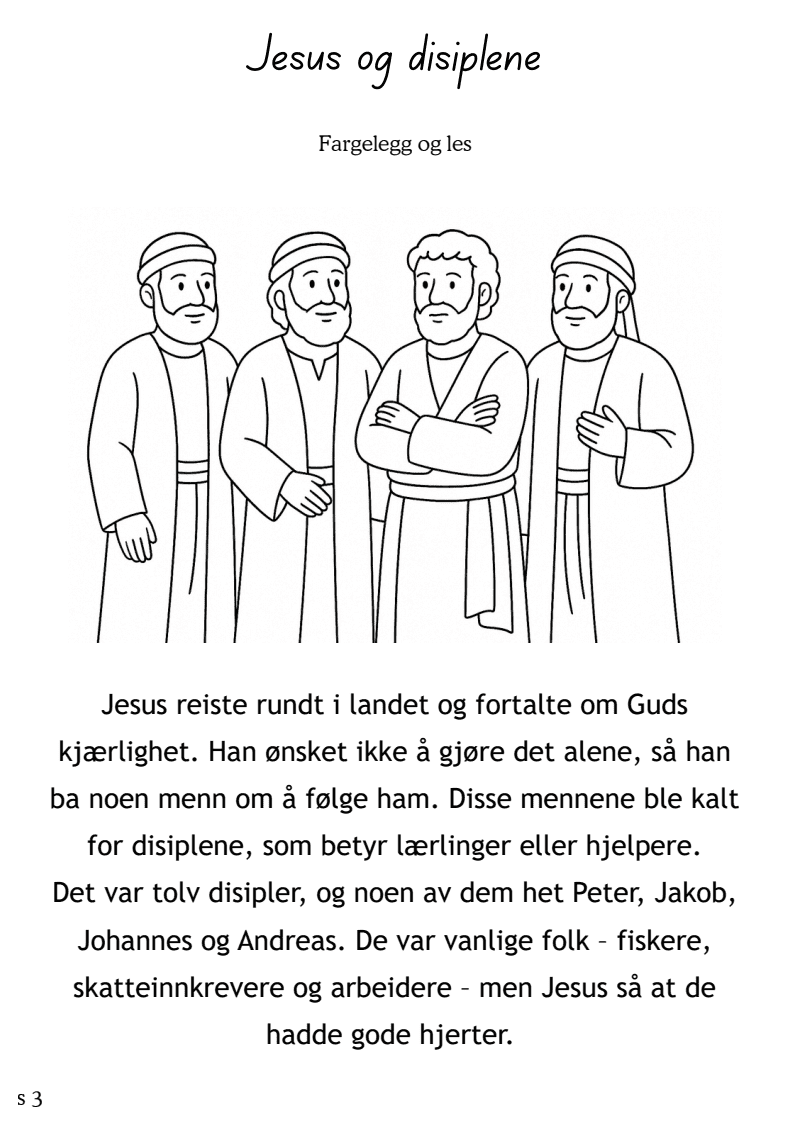 Jesus og disiplene

Fargelegg og les

Jesus reiste rundt i landet og fortalte om Guds kjærlighet. Han ønsket ikke å gjøre det alene, så han ba noen menn om å følge ham. Disse mennene ble kalt for disiplene, som betyr lærlinger eller hjelpere. Det var tolv disipler, og noen av dem het Peter, Jakob, Johannes og Andreas. De var vanlige folk – fiskere, skatteinnkrevere og arbeidere – men Jesus så at de hadde gode hjerter.

s 3